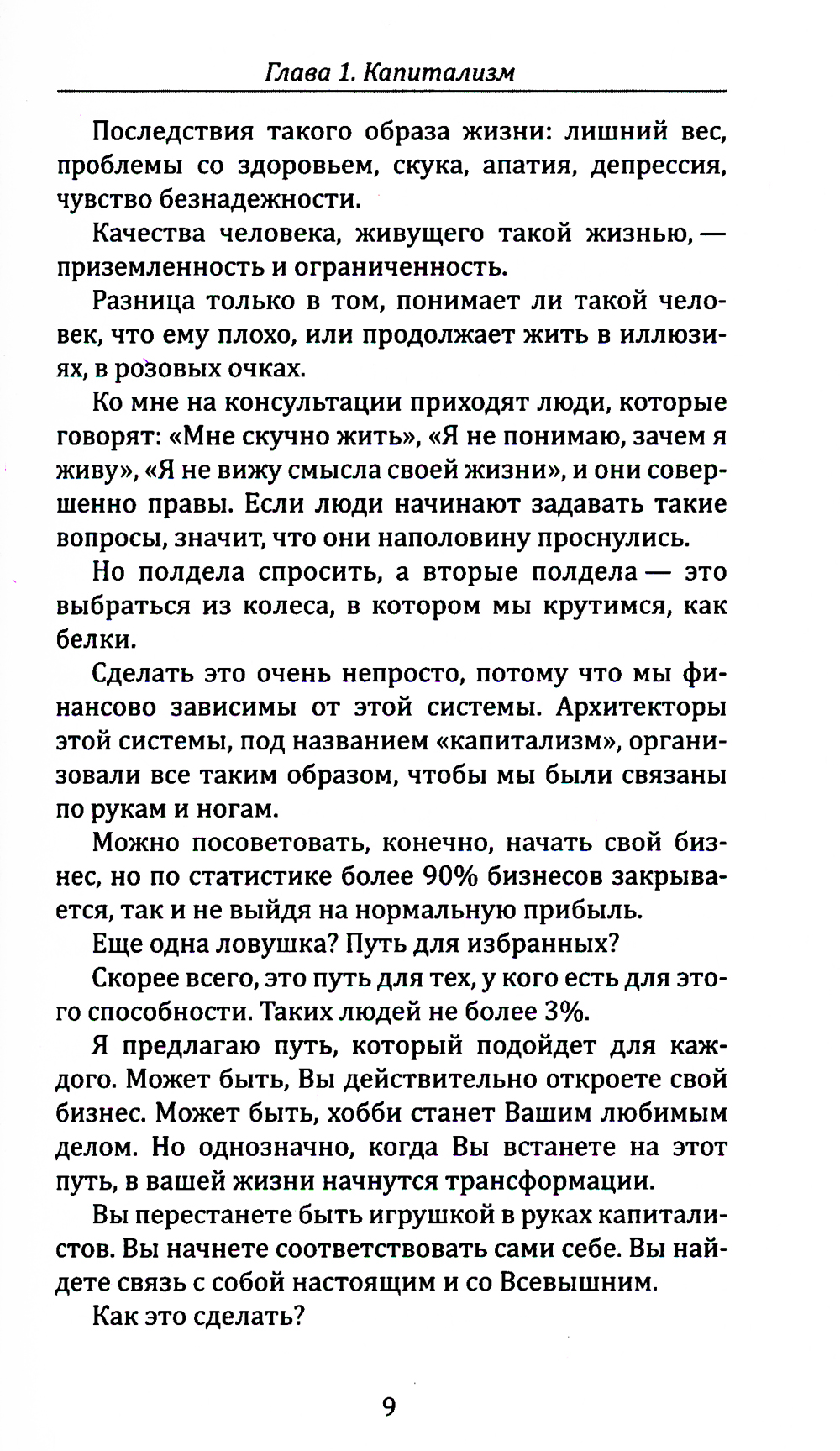 Глава 1. Капитализм

Последствия такого образа жизни: лишний вес, проблемы со здоровьем, скука, апатия, депрессия, чувство безнадежности.

Качества человека, живущего такой жизнью, — приземленность и ограниченность.

Разница только в том, понимает ли такой человек, что ему плохо, или продолжает жить в иллюзиях, в розовых очках.

Ко мне на консультации приходят люди, которые говорят: «Мне скучно жить», «Я не понимаю, зачем я живу», «Я не вижу смысла своей жизни», и они совершенно правы. Если люди начинают задавать такие вопросы, значит, что они наполовину проснулись.

Но полдела спросить, а вторые полдела — это выбраться из колеса, в котором мы крутимся, как белки.

Сделать это очень непросто, потому что мы финансово зависимы от этой системы. Архитекторы этой системы, под названием «капитализм», организовали все таким образом, чтобы мы были связаны по рукам и ногам.

Можно посоветовать, конечно, начать свой бизнес, но по статистике более 90% бизнесов закрывается, так и не выйдя на нормальную прибыль.

Еще одна ловушка? Путь для избранных?

Скорее всего, это путь для тех, у кого есть для этого способности. Таких людей не более 3%.

Я предлагаю путь, который подойдет для каждого. Может быть, Вы действительно откроете свой бизнес. Может быть, хобби станет Вашим любимым делом. Но однозначно, когда Вы встанете на этот путь, в вашей жизни начнутся трансформации.

Вы перестанете быть игрушкой в руках капиталистов. Вы начнете соответствовать сами себе. Вы найдете связь с собой настоящим и со Всевышним.

Как это сделать?

9